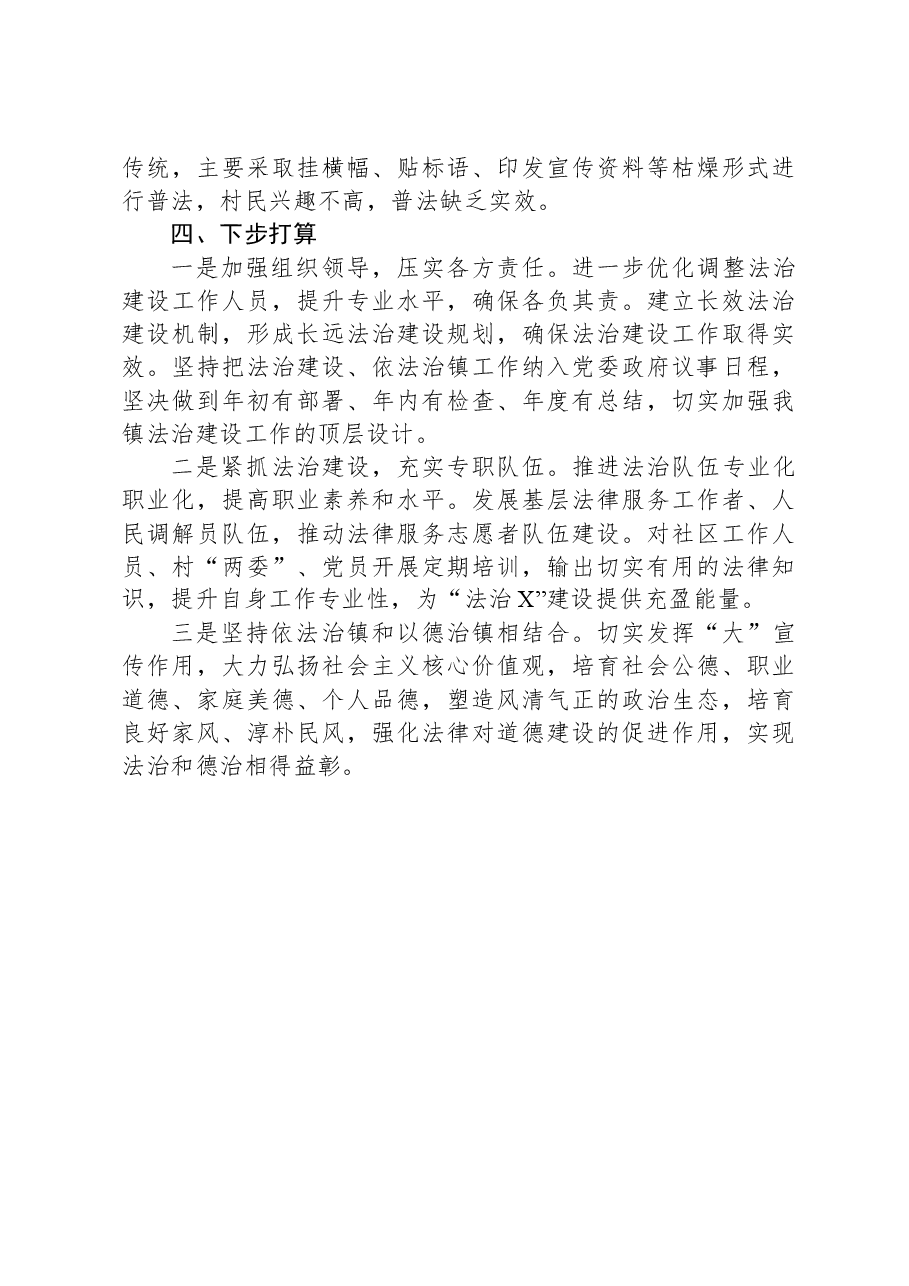 传统，主要采取挂横幅、贴标语、印发宣传资料等枯燥形式进行普法，村民兴趣不高，普法缺乏实效。

四、下步打算

一是加强组织领导，压实各方责任。进一步优化调整法治建设工作人员，提升专业水平，确保各负其责。建立长效法治建设机制，形成长远法治建设规划，确保法治建设工作取得实效。坚持把法治建设、依法治镇工作纳入党委政府议事日程，坚决做到年初有部署、年内有检查、年度有总结，切实加强我镇法治建设工作的顶层设计。

二是紧抓法治建设，充实专职队伍。推进法治队伍专业化职业化，提高职业素养和水平。发展基层法律服务工作者、人民调解员队伍，推动法律服务志愿者队伍建设。对社区工作人员、村“两委”、党员开展定期培训，输出切实有用的法律知识，提升自身工作专业性，为“法治X”建设提供充盈能量。

三是坚持依法治镇和以德治镇相结合。切实发挥“大”宣传作用，大力弘扬社会主义核心价值观，培育社会公德、职业道德、家庭美德、个人品德，塑造风清气正的政治生态，培育良好家风、淳朴民风，强化法律对道德建设的促进作用，实现法治和德治相得益彰。